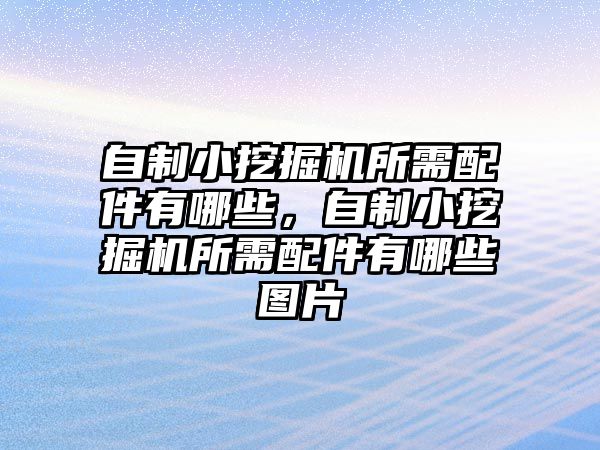 自制小挖掘机所需配件有哪些，自制小挖掘机所需配件有哪些图片